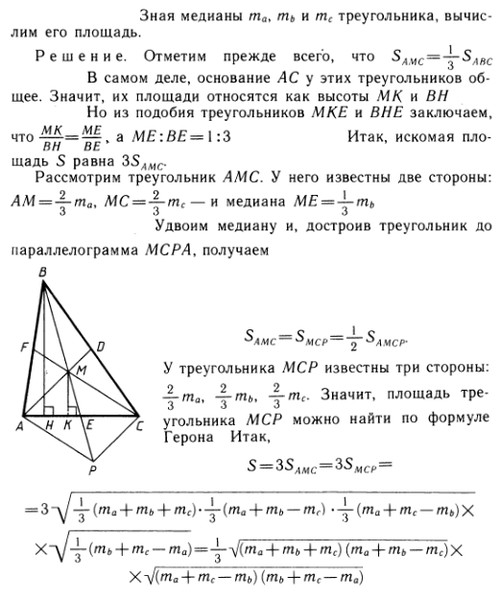 Зная медианы $m_a$, $m_b$ и $m_c$ треугольника, вычислим его площадь.

Решение. Отметим прежде всего, что $S_{AMC}=\frac{1}{3}S_{ABC}$

В самом деле, основание $AC$ у этих треугольников общее. Значит, их площади относятся как высоты $MK$ и $BH$

Но из подобия треугольников $MKE$ и $BHE$ заключаем, что $\frac{MK}{BH}=\frac{ME}{BE}$, а $ME:BE=1:3$ Итак, искомая площадь $S$ равна $3S_{AMC}$.

Рассмотрим треугольник $AMC$. У него известны две стороны: $AM=\frac{2}{3}m_a$, $MC=\frac{2}{3}m_c$ — и медиана $ME=\frac{1}{3}m_b$

Удвоим медиану и, достроив треугольник до параллелограмма $MCPA$, получаем

B
F
D
M
A
H
K
E
C
P

$S_{AMC}=S_{MCP}=\frac{1}{2}S_{AMCP}$.

У треугольника $MCP$ известны три стороны: $\frac{2}{3}m_a$, $\frac{2}{3}m_b$, $\frac{2}{3}m_c$. Значит, площадь треугольника $MCP$ можно найти по формуле Герона Итак,

$S=3S_{AMC}=3S_{MCP}=$

$=3\sqrt{\frac{1}{3}(m_a+m_b+m_c)\cdot\frac{1}{3}(m_a+m_b-m_c)\cdot\frac{1}{3}(m_a+m_c-m_b)}\times$

$\times\sqrt{\frac{1}{3}(m_b+m_c-m_a)}=\frac{1}{3}\sqrt{(m_a+m_b+m_c)(m_a+m_b-m_c)}\times$

$\times\sqrt{(m_a+m_c-m_b)(m_b+m_c-m_a)}$